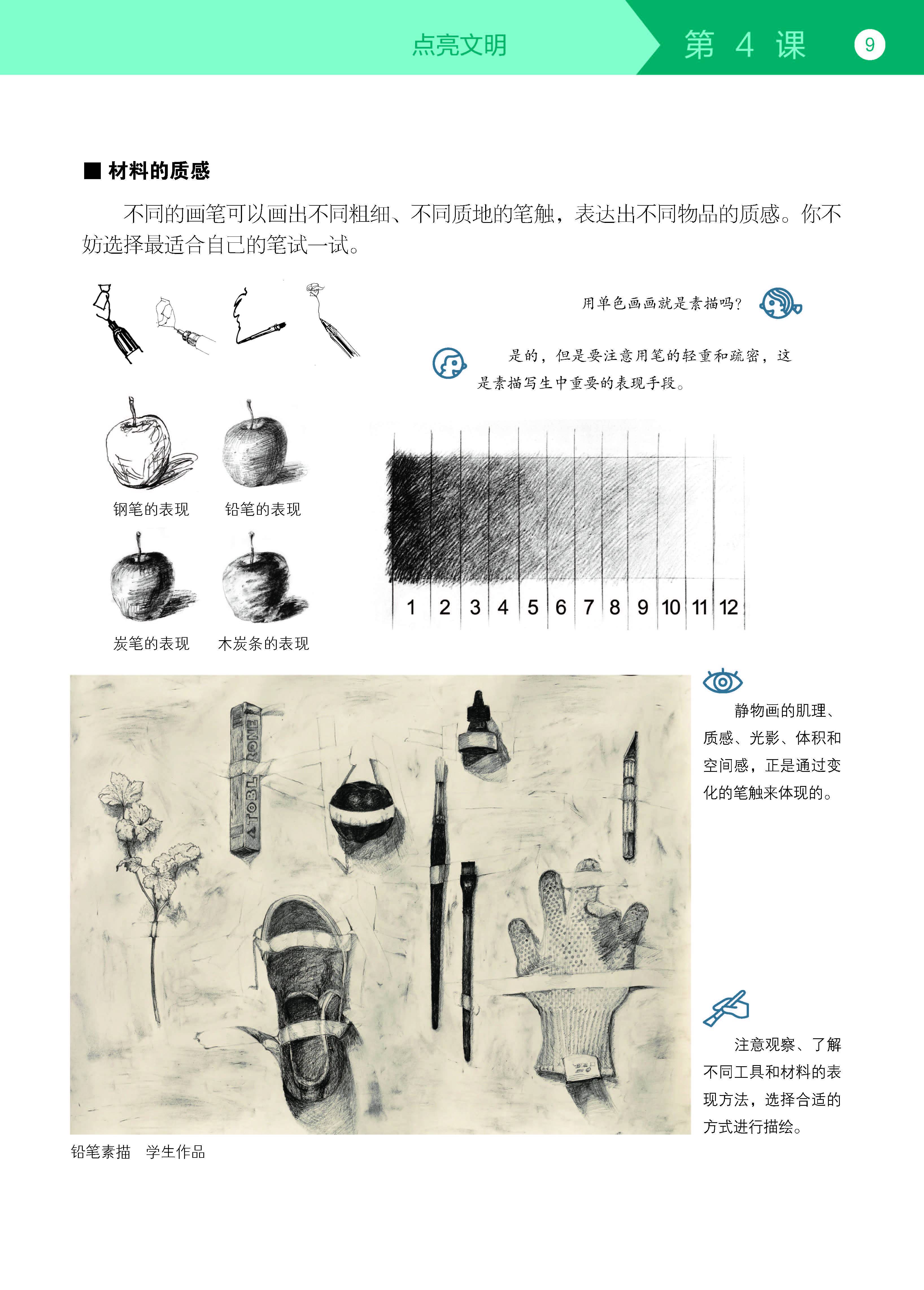 点亮文明　第 4 课　9

■ 材料的质感

不同的画笔可以画出不同粗细、不同质地的笔触，表达出不同物品的质感。你不妨选择最适合自己的笔试一试。

用单色画画就是素描吗？

是的，但是要注意用笔的轻重和疏密，这是素描写生中重要的表现手段。

钢笔的表现　铅笔的表现

炭笔的表现　木炭条的表现

1 2 3 4 5 6 7 8 9 10 11 12

TOBLERONE

静物画的肌理、质感、光影、体积和空间感，正是通过变化的笔触来体现的。

注意观察、了解不同工具和材料的表现方法，选择合适的方式进行描绘。

铅笔素描　学生作品